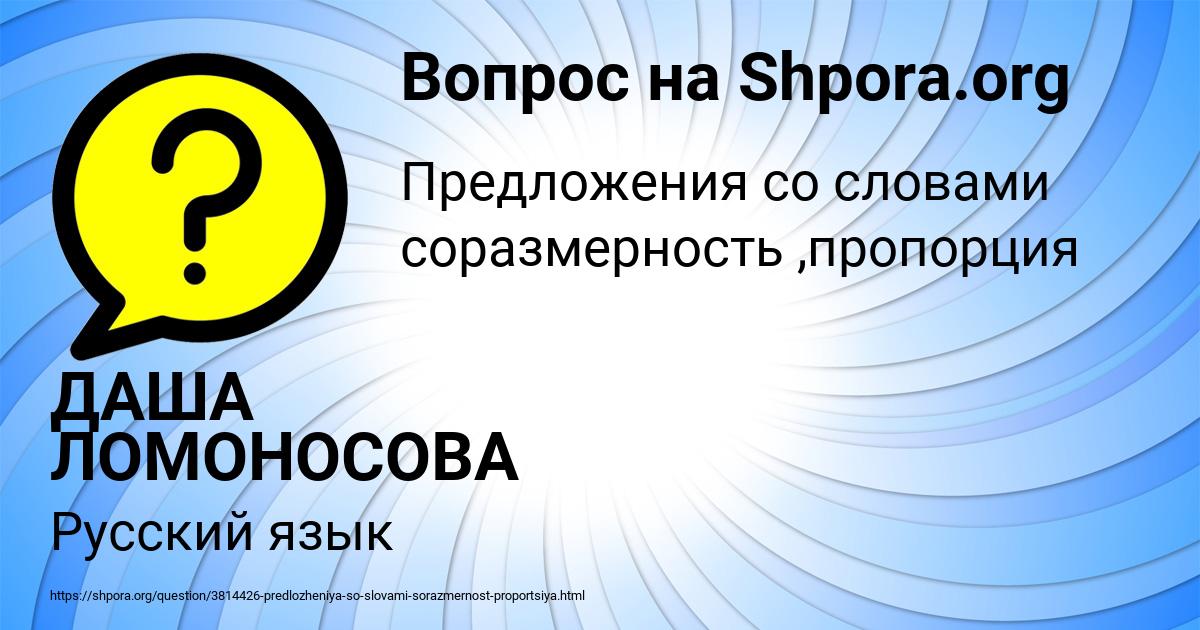 Вопрос на Shpora.org

?

Предложения со словами соразмерность ,пропорция

ДАША ЛОМОНОСОВА

Русский язык

https://shpora.org/question/3814426-predlozheniya-so-slovami-sorazmernost-proportsiya.html